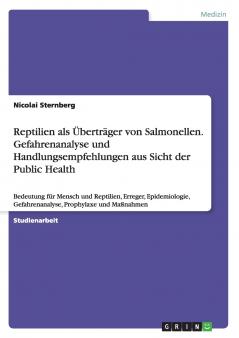 Medizin

Nicolai Sternberg

Reptilien als Überträger von Salmonellen. Gefahrenanalyse und Handlungsempfehlungen aus Sicht der Public Health

Bedeutung für Mensch und Reptilien, Erreger, Epidemiologie, Gefahrenanalyse, Prophylaxe und Maßnahmen

Studienarbeit

GRIN